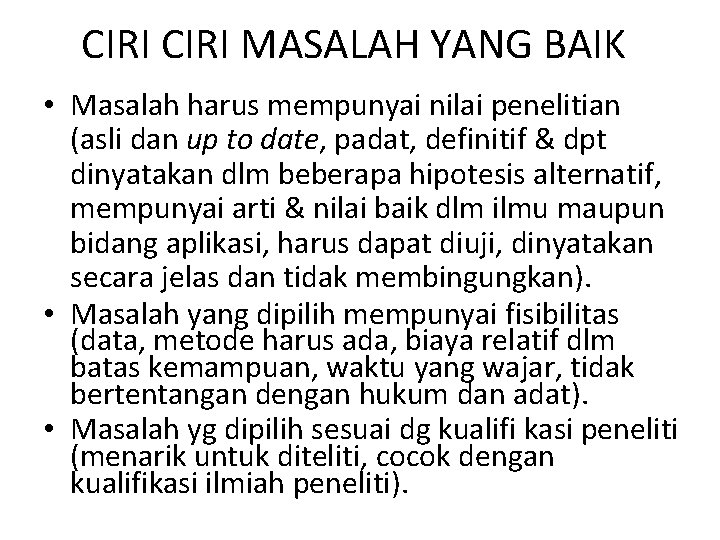 CIRI CIRI MASALAH YANG BAIK

• Masalah harus mempunyai nilai penelitian (asli dan up to date, padat, definitif & dpt dinyatakan dlm beberapa hipotesis alternatif, mempunyai arti & nilai baik dlm ilmu maupun bidang aplikasi, harus dapat diuji, dinyatakan secara jelas dan tidak membingungkan).
• Masalah yang dipilih mempunyai fisibilitas (data, metode harus ada, biaya relatif dlm batas kemampuan, waktu yang wajar, tidak bertentangan dengan hukum dan adat).
• Masalah yg dipilih sesuai dg kualifi kasi peneliti (menarik untuk diteliti, cocok dengan kualifikasi ilmiah peneliti).